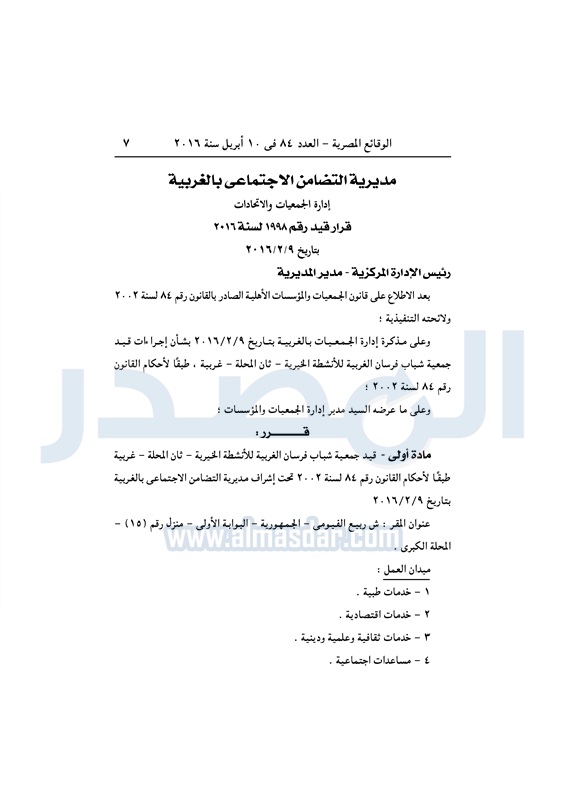 الوقائع المصرية – العدد ٨٤ فى ١٠ أبريل سنة ٢٠١٦ ٧

مديرية التضامن الاجتماعى بالغربية
إدارة الجمعيات والاتحادات
قرار قيد رقم ١٩٩٨ لسنة ٢٠١٦
بتاريخ ٢٠١٦/٢/٩

رئيس الإدارة المركزية - مدير المديرية

بعد الاطلاع على قانون الجمعيات والمؤسسات الأهلية الصادر بالقانون رقم ٨٤ لسنة ٢٠٠٢ ولائحته التنفيذية ؛

وعلى مذكرة إدارة الجمعيات بالغربية بتاريخ ٢٠١٦/٢/٩ بشأن إجراءات قيد جمعية شباب فرسان الغربية للأنشطة الخيرية – ثان المحلة – غربية ، طبقًا لأحكام القانون رقم ٨٤ لسنة ٢٠٠٢ ؛

وعلى ما عرضه السيد مدير إدارة الجمعيات والمؤسسات ؛

قـــــرر :

مادة أولى - قيد جمعية شباب فرسان الغربية للأنشطة الخيرية – ثان المحلة – غربية طبقًا لأحكام القانون رقم ٨٤ لسنة ٢٠٠٢ تحت إشراف مديرية التضامن الاجتماعى بالغربية بتاريخ ٢٠١٦/٢/٩

عنوان المقر : ش ربيع الفيومى – الجمهورية – البوابة الأولى – منزل رقم (١٥) – المحلة الكبرى .

ميدان العمل :
١ – خدمات طبية .
٢ – خدمات اقتصادية .
٣ – خدمات ثقافية وعلمية ودينية .
٤ – مساعدات اجتماعية .

المصدر
www.almasdar.com